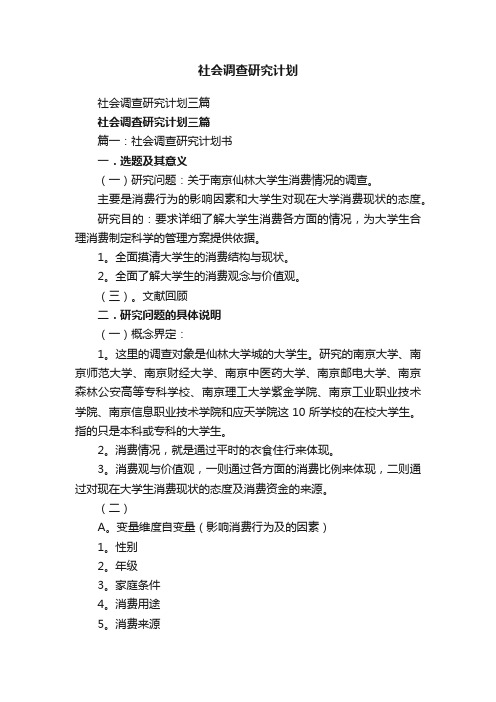 社会调查研究计划

社会调查研究计划三篇

社会调查研究计划三篇

篇一：社会调查研究计划书

一．选题及其意义

（一）研究问题：关于南京仙林大学生消费情况的调查。

主要是消费行为的影响因素和大学生对现在大学消费现状的态度。

研究目的：要求详细了解大学生消费各方面的情况，为大学生合理消费制定科学的管理方案提供依据。

1。全面摸清大学生的消费结构与现状。

2。全面了解大学生的消费观念与价值观。

（三）。文献回顾

二．研究问题的具体说明

（一）概念界定：

1。这里的调查对象是仙林大学城的大学生。研究的南京大学、南京师范大学、南京财经大学、南京中医药大学、南京邮电大学、南京森林公安高等专科学校、南京理工大学紫金学院、南京工业职业技术学院、南京信息职业技术学院和应天学院这 10 所学校的在校大学生。指的只是本科或专科的大学生。

2。消费情况，就是通过平时的衣食住行来体现。

3。消费观与价值观，一则通过各方面的消费比例来体现，二则通过对现在大学生消费现状的态度及消费资金的来源。

（二）

A。变量维度自变量（影响消费行为及的因素）

1。性别

2。年级

3。家庭条件

4。消费用途

5。消费来源